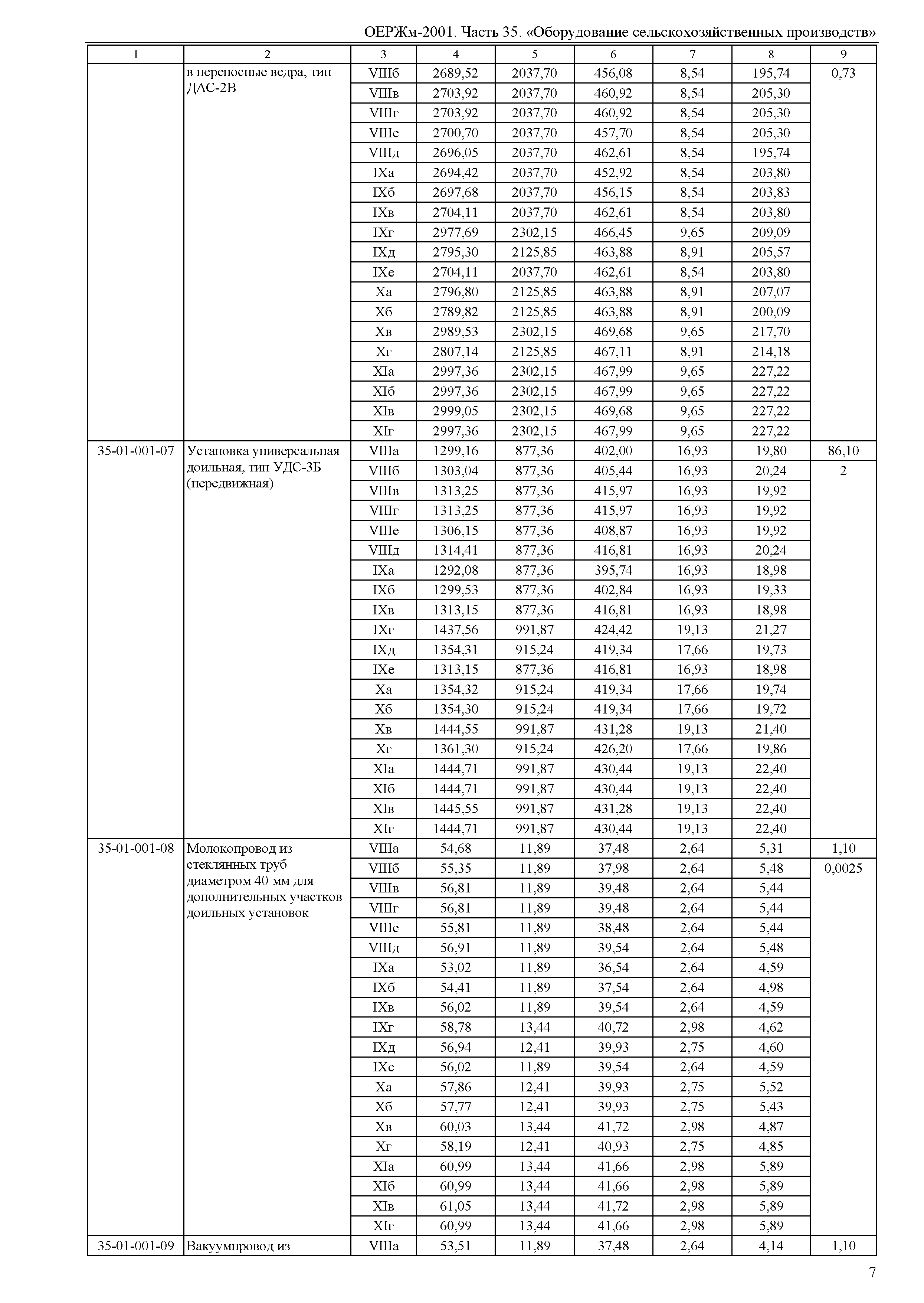 ОЕРЖм-2001. Часть 35. «Оборудование сельскохозяйственных производств»

| 1 | 2 | 3 | 4 | 5 | 6 | 7 | 8 | 9 |
|---|---|---|---|---|---|---|---|---|
| | в переносные ведра, тип ДАС-2В | VIIIб | 2689,52 | 2037,70 | 456,08 | 8,54 | 195,74 | 0,73 |
| | | VIIIв | 2703,92 | 2037,70 | 460,92 | 8,54 | 205,30 | |
| | | VIIIг | 2703,92 | 2037,70 | 460,92 | 8,54 | 205,30 | |
| | | VIIIе | 2700,70 | 2037,70 | 457,70 | 8,54 | 205,30 | |
| | | VIIIд | 2696,05 | 2037,70 | 462,61 | 8,54 | 195,74 | |
| | | IXа | 2694,42 | 2037,70 | 452,92 | 8,54 | 203,80 | |
| | | IXб | 2697,68 | 2037,70 | 456,15 | 8,54 | 203,83 | |
| | | IXв | 2704,11 | 2037,70 | 462,61 | 8,54 | 203,80 | |
| | | IXг | 2977,69 | 2302,15 | 466,45 | 9,65 | 209,09 | |
| | | IXд | 2795,30 | 2125,85 | 463,88 | 8,91 | 205,57 | |
| | | IXе | 2704,11 | 2037,70 | 462,61 | 8,54 | 203,80 | |
| | | Xа | 2796,80 | 2125,85 | 463,88 | 8,91 | 207,07 | |
| | | Xб | 2789,82 | 2125,85 | 463,88 | 8,91 | 200,09 | |
| | | Xв | 2989,53 | 2302,15 | 469,68 | 9,65 | 217,70 | |
| | | Xг | 2807,14 | 2125,85 | 467,11 | 8,91 | 214,18 | |
| | | XIа | 2997,36 | 2302,15 | 467,99 | 9,65 | 227,22 | |
| | | XIб | 2997,36 | 2302,15 | 467,99 | 9,65 | 227,22 | |
| | | XIв | 2999,05 | 2302,15 | 469,68 | 9,65 | 227,22 | |
| | | XIг | 2997,36 | 2302,15 | 467,99 | 9,65 | 227,22 | |
| 35-01-001-07 | Установка универсальная доильная, тип УДС-3Б (передвижная) | VIIIа | 1299,16 | 877,36 | 402,00 | 16,93 | 19,80 | 86,10 |
| | | VIIIб | 1303,04 | 877,36 | 405,44 | 16,93 | 20,24 | 2 |
| | | VIIIв | 1313,25 | 877,36 | 415,97 | 16,93 | 19,92 | |
| | | VIIIг | 1313,25 | 877,36 | 415,97 | 16,93 | 19,92 | |
| | | VIIIе | 1306,15 | 877,36 | 408,87 | 16,93 | 19,92 | |
| | | VIIIд | 1314,41 | 877,36 | 416,81 | 16,93 | 20,24 | |
| | | IXа | 1292,08 | 877,36 | 395,74 | 16,93 | 18,98 | |
| | | IXб | 1299,53 | 877,36 | 402,84 | 16,93 | 19,33 | |
| | | IXв | 1313,15 | 877,36 | 416,81 | 16,93 | 18,98 | |
| | | IXг | 1437,56 | 991,87 | 424,42 | 19,13 | 21,27 | |
| | | IXд | 1354,31 | 915,24 | 419,34 | 17,66 | 19,73 | |
| | | IXе | 1313,15 | 877,36 | 416,81 | 16,93 | 18,98 | |
| | | Xа | 1354,32 | 915,24 | 419,34 | 17,66 | 19,74 | |
| | | Xб | 1354,30 | 915,24 | 419,34 | 17,66 | 19,72 | |
| | | Xв | 1444,55 | 991,87 | 431,28 | 19,13 | 21,40 | |
| | | Xг | 1361,30 | 915,24 | 426,20 | 17,66 | 19,86 | |
| | | XIа | 1444,71 | 991,87 | 430,44 | 19,13 | 22,40 | |
| | | XIб | 1444,71 | 991,87 | 430,44 | 19,13 | 22,40 | |
| | | XIв | 1445,55 | 991,87 | 431,28 | 19,13 | 22,40 | |
| | | XIг | 1444,71 | 991,87 | 430,44 | 19,13 | 22,40 | |
| 35-01-001-08 | Молокопровод из стеклянных труб диаметром 40 мм для дополнительных участков доильных установок | VIIIа | 54,68 | 11,89 | 37,48 | 2,64 | 5,31 | 1,10 |
| | | VIIIб | 55,35 | 11,89 | 37,98 | 2,64 | 5,48 | 0,0025 |
| | | VIIIв | 56,81 | 11,89 | 39,48 | 2,64 | 5,44 | |
| | | VIIIг | 56,81 | 11,89 | 39,48 | 2,64 | 5,44 | |
| | | VIIIе | 55,81 | 11,89 | 38,48 | 2,64 | 5,44 | |
| | | VIIIд | 56,91 | 11,89 | 39,54 | 2,64 | 5,48 | |
| | | IXа | 53,02 | 11,89 | 36,54 | 2,64 | 4,59 | |
| | | IXб | 54,41 | 11,89 | 37,54 | 2,64 | 4,98 | |
| | | IXв | 56,02 | 11,89 | 39,54 | 2,64 | 4,59 | |
| | | IXг | 58,78 | 13,44 | 40,72 | 2,98 | 4,62 | |
| | | IXд | 56,94 | 12,41 | 39,93 | 2,75 | 4,60 | |
| | | IXе | 56,02 | 11,89 | 39,54 | 2,64 | 4,59 | |
| | | Xа | 57,86 | 12,41 | 39,93 | 2,75 | 5,52 | |
| | | Xб | 57,77 | 12,41 | 39,93 | 2,75 | 5,43 | |
| | | Xв | 60,03 | 13,44 | 41,72 | 2,98 | 4,87 | |
| | | Xг | 58,19 | 12,41 | 40,93 | 2,75 | 4,85 | |
| | | XIа | 60,99 | 13,44 | 41,66 | 2,98 | 5,89 | |
| | | XIб | 60,99 | 13,44 | 41,66 | 2,98 | 5,89 | |
| | | XIв | 61,05 | 13,44 | 41,72 | 2,98 | 5,89 | |
| | | XIг | 60,99 | 13,44 | 41,66 | 2,98 | 5,89 | |
| 35-01-001-09 | Вакуумпровод из | VIIIа | 53,51 | 11,89 | 37,48 | 2,64 | 4,14 | 1,10 |

7